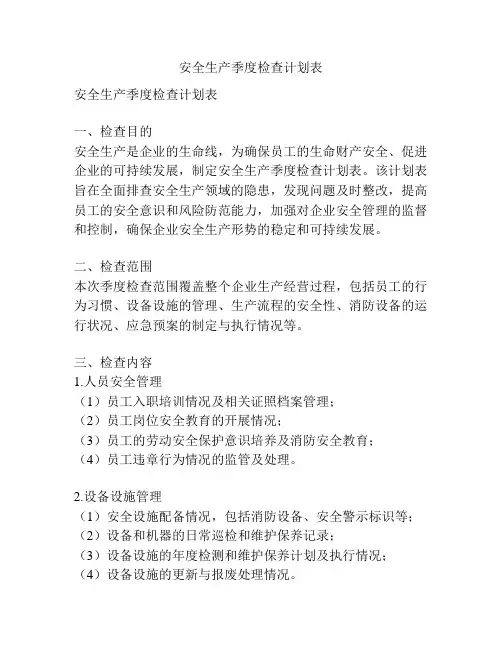 安全生产季度检查计划表

安全生产季度检查计划表

一、检查目的
安全生产是企业的生命线，为确保员工的生命财产安全、促进企业的可持续发展，制定安全生产季度检查计划表。该计划表旨在全面排查安全生产领域的隐患，发现问题及时整改，提高员工的安全意识和风险防范能力，加强对企业安全管理的监督和控制，确保企业安全生产形势的稳定和可持续发展。

二、检查范围
本次季度检查范围覆盖整个企业生产经营过程，包括员工的行为习惯、设备设施的管理、生产流程的安全性、消防设备的运行状况、应急预案的制定与执行情况等。

三、检查内容
1.人员安全管理
（1）员工入职培训情况及相关证照档案管理；
（2）员工岗位安全教育的开展情况；
（3）员工的劳动安全保护意识培养及消防安全教育；
（4）员工违章行为情况的监管及处理。

2.设备设施管理
（1）安全设施配备情况，包括消防设备、安全警示标识等；
（2）设备和机器的日常巡检和维护保养记录；
（3）设备设施的年度检测和维护保养计划及执行情况；
（4）设备设施的更新与报废处理情况。